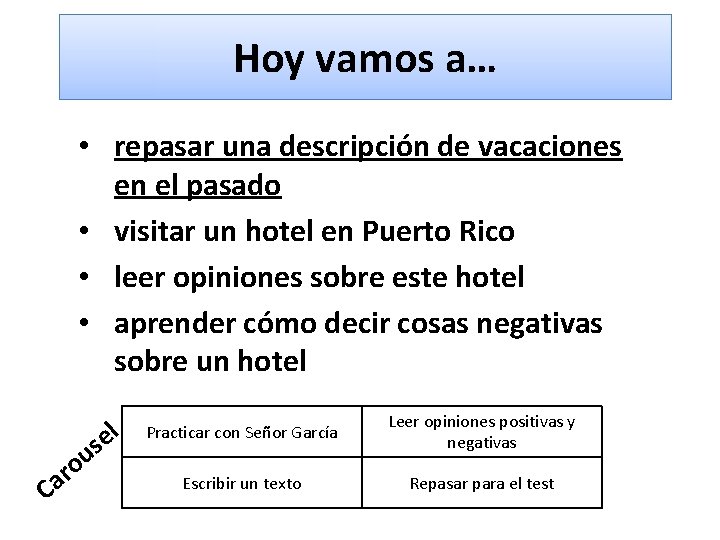 Hoy vamos a…

• repasar una descripción de vacaciones en el pasado
• visitar un hotel en Puerto Rico
• leer opiniones sobre este hotel
• aprender cómo decir cosas negativas sobre un hotel

Carousel

| Practicar con Señor García | Leer opiniones positivas y negativas |
|---|---|
| Escribir un texto | Repasar para el test |